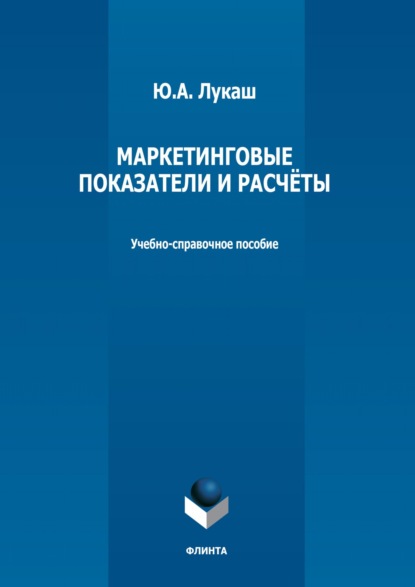 Ю.А. Лукаш

МАРКЕТИНГОВЫЕ ПОКАЗАТЕЛИ И РАСЧЁТЫ

Учебно-справочное пособие

ФЛИНТА